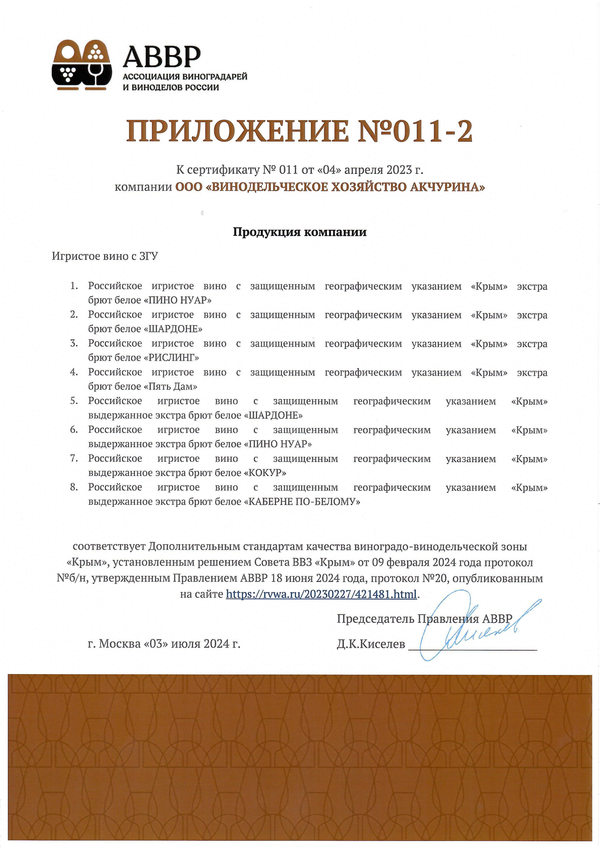 АВВР
АССОЦИАЦИЯ ВИНОГРАДАРЕЙ И ВИНОДЕЛОВ РОССИИ

ПРИЛОЖЕНИЕ №011-2

К сертификату № 011 от «04» апреля 2023 г.
компании ООО «ВИНОДЕЛЬЧЕСКОЕ ХОЗЯЙСТВО АКЧУРИНА»

Продукция компании

Игристое вино с ЗГУ

1. Российское игристое вино с защищенным географическим указанием «Крым» экстра брют белое «ПИНО НУАР»
2. Российское игристое вино с защищенным географическим указанием «Крым» экстра брют белое «ШАРДОНЕ»
3. Российское игристое вино с защищенным географическим указанием «Крым» экстра брют белое «РИСЛИНГ»
4. Российское игристое вино с защищенным географическим указанием «Крым» экстра брют белое «Пять Дам»
5. Российское игристое вино с защищенным географическим указанием «Крым» выдержанное экстра брют белое «ШАРДОНЕ»
6. Российское игристое вино с защищенным географическим указанием «Крым» выдержанное экстра брют белое «ПИНО НУАР»
7. Российское игристое вино с защищенным географическим указанием «Крым» выдержанное экстра брют белое «КОКУР»
8. Российское игристое вино с защищенным географическим указанием «Крым» выдержанное экстра брют белое «КАБЕРНЕ ПО-БЕЛОМУ»

соответствует Дополнительным стандартам качества виноградо-винодельческой зоны «Крым», установленным решением Совета ВВЗ «Крым» от 09 февраля 2024 года протокол №б/н, утвержденным Правлением АВВР 18 июня 2024 года, протокол №20, опубликованным на сайте https://rvwa.ru/20230227/421481.html.

Председатель Правления АВВР

г. Москва «03» июля 2024 г.

Д.К.Киселев